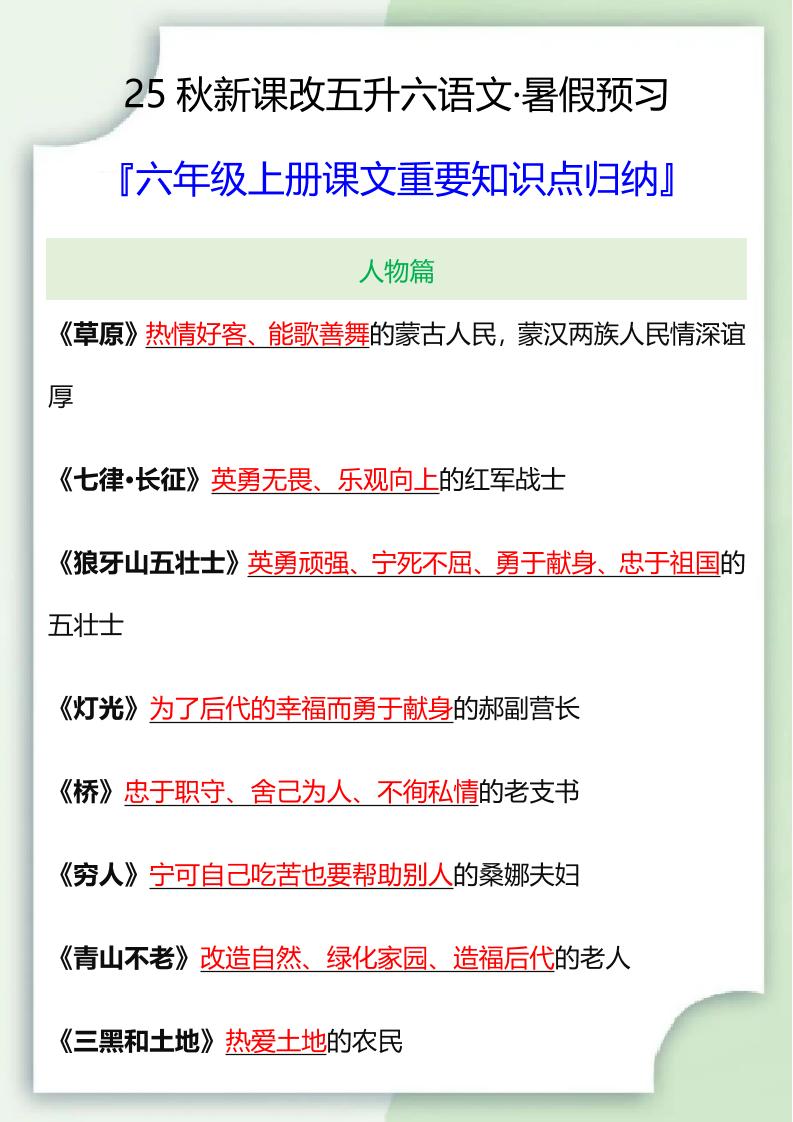 25 秋新课改五升六语文·暑假预习

『六年级上册课文重要知识点归纳』

人物篇

《草原》热情好客、能歌善舞的蒙古人民，蒙汉两族人民情深谊厚

《七律·长征》英勇无畏、乐观向上的红军战士

《狼牙山五壮士》英勇顽强、宁死不屈、勇于献身、忠于祖国的五壮士

《灯光》为了后代的幸福而勇于献身的郝副营长

《桥》忠于职守、舍己为人、不徇私情的老支书

《穷人》宁可自己吃苦也要帮助别人的桑娜夫妇

《青山不老》改造自然、绿化家园、造福后代的老人

《三黑和土地》热爱土地的农民